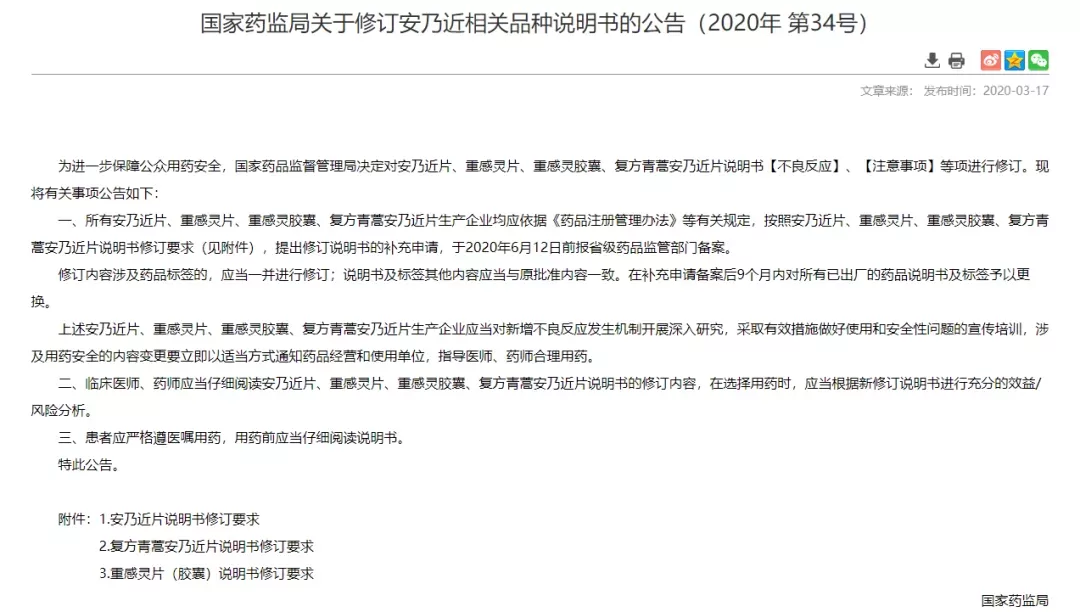 国家药监局关于修订安乃近相关品种说明书的公告（2020年 第34号）

文章来源： 发布时间：2020-03-17

为进一步保障公众用药安全，国家药品监督管理局决定对安乃近片、重感灵片、重感灵胶囊、复方青蒿安乃近片说明书【不良反应】、【注意事项】等项进行修订。现将有关事项公告如下：

一、所有安乃近片、重感灵片、重感灵胶囊、复方青蒿安乃近片生产企业均应依据《药品注册管理办法》等有关规定，按照安乃近片、重感灵片、重感灵胶囊、复方青蒿安乃近片说明书修订要求（见附件），提出修订说明书的补充申请，于2020年6月12日前报省级药品监管部门备案。

修订内容涉及药品标签的，应当一并进行修订；说明书及标签其他内容应当与原批准内容一致。在补充申请备案后9个月内对所有已出厂的药品说明书及标签予以更换。

上述安乃近片、重感灵片、重感灵胶囊、复方青蒿安乃近片生产企业应当对新增不良反应发生机制开展深入研究，采取有效措施做好使用和安全性问题的宣传培训，涉及用药安全的内容变更要立即以适当方式通知药品经营和使用单位，指导医师、药师合理用药。

二、临床医师、药师应当仔细阅读安乃近片、重感灵片、重感灵胶囊、复方青蒿安乃近片说明书的修订内容，在选择用药时，应当根据新修订说明书进行充分的效益/风险分析。

三、患者应严格遵医嘱用药，用药前应当仔细阅读说明书。

特此公告。

附件：1.安乃近片说明书修订要求

2.复方青蒿安乃近片说明书修订要求

3.重感灵片（胶囊）说明书修订要求

国家药监局